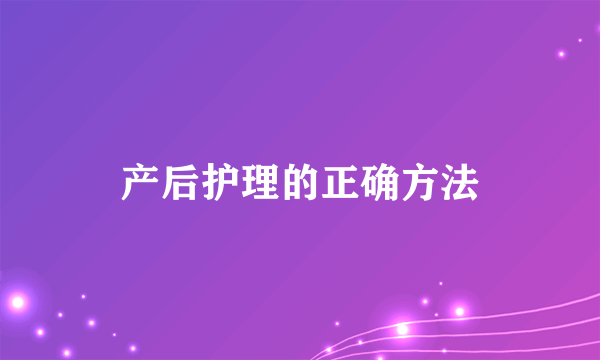 产后护理的正确方法